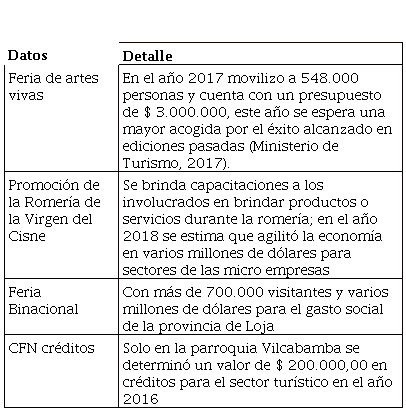 | Datos | Detalle |
|---|---|
| Feria de artes vivas | En el año 2017 movilizo a 548.000 personas y cuenta con un presupuesto de \$ 3.000.000, este año se espera una mayor acogida por el éxito alcanzado en ediciones pasadas (Ministerio de Turismo, 2017). |
| Promoción de la Romería de la Virgen del Cisne | Se brinda capacitaciones a los involucrados en brindar productos o servicios durante la romería; en el año 2018 se estima que agilitó la economía en varios millones de dólares para sectores de las micro empresas |
| Feria Binacional | Con más de 700.000 visitantes y varios millones de dólares para el gasto social de la provincia de Loja |
| CFN créditos | Solo en la parroquia Vilcabamba se determinó un valor de \$ 200.000,00 en créditos para el sector turístico en el año 2016 |